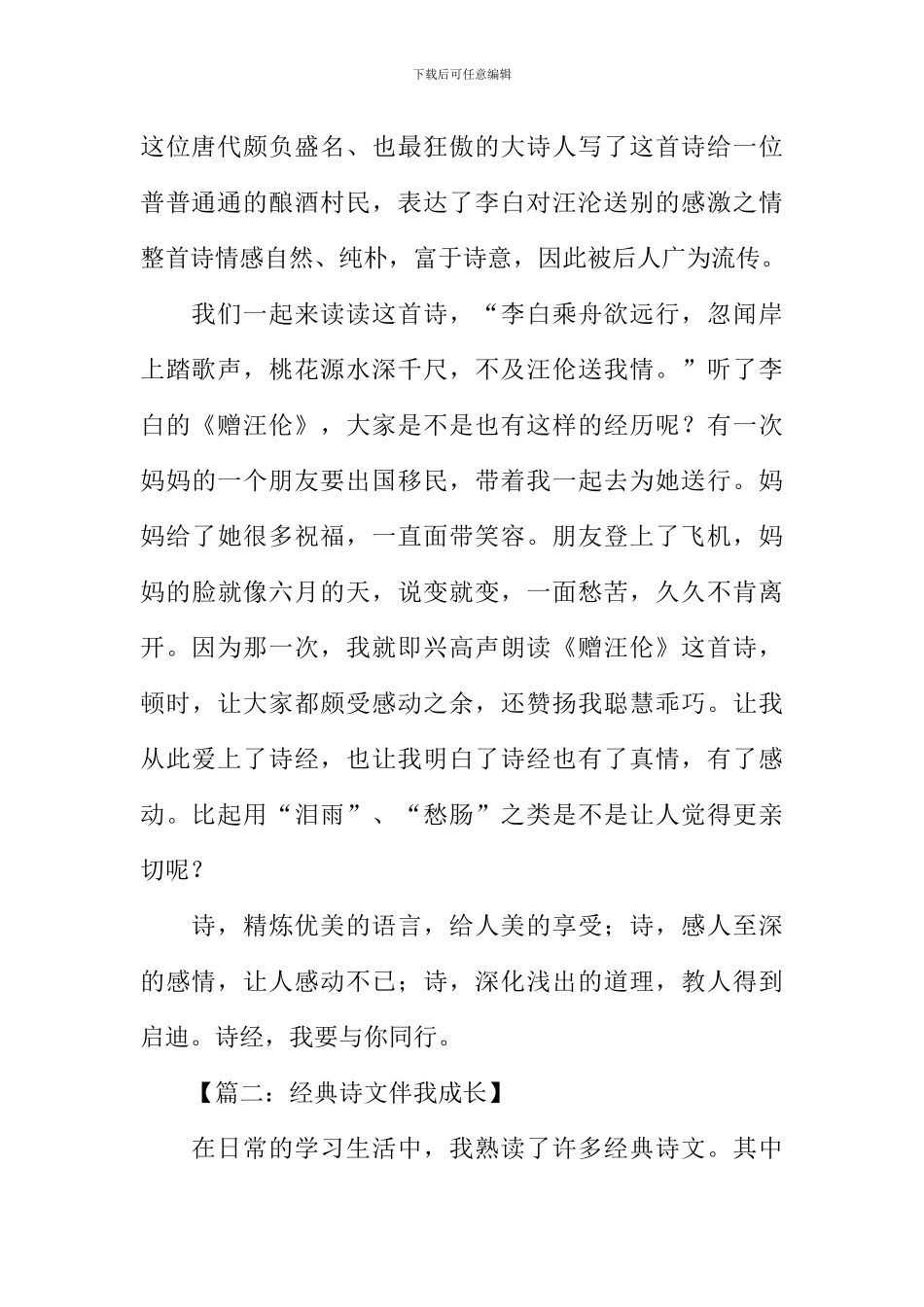 下载后可任意编辑

这位唐代颇负盛名、也最狂傲的大诗人写了这首诗给一位普普通通的酿酒村民，表达了李白对汪沦送别的感激之情整首诗情感自然、纯朴，富于诗意，因此被后人广为流传。

我们一起来读读这首诗，“李白乘舟欲远行，忽闻岸上踏歌声，桃花源水深千尺，不及汪伦送我情。”听了李白的《赠汪伦》，大家是不是也有这样的经历呢？有一次妈妈的一个朋友要出国移民，带着我一起去为她送行。妈妈给了她很多祝福，一直面带笑容。朋友登上了飞机，妈妈的脸就像六月的天，说变就变，一面愁苦，久久不肯离开。因为那一次，我就即兴高声朗读《赠汪伦》这首诗，顿时，让大家都颇受感动之余，还赞扬我聪慧乖巧。让我从此爱上了诗经，也让我明白了诗经也有了真情，有了感动。比起用“泪雨”、“愁肠”之类是不是让人觉得更亲切呢？

诗，精炼优美的语言，给人美的享受；诗，感人至深的感情，让人感动不已；诗，深化浅出的道理，教人得到启迪。诗经，我要与你同行。

【篇二：经典诗文伴我成长】

在日常的学习生活中，我熟读了许多经典诗文。其中